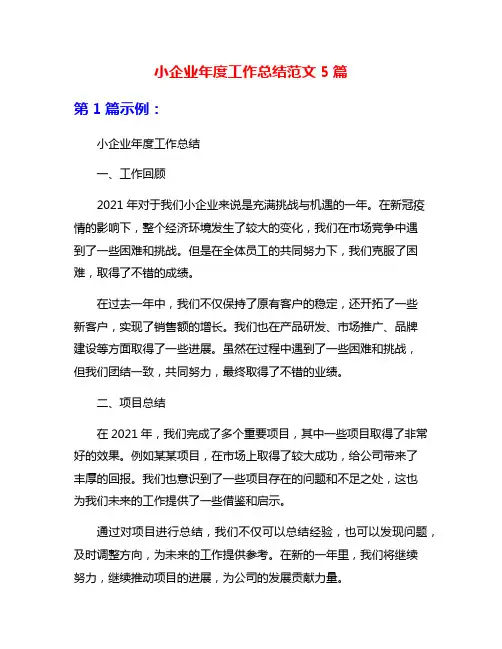 小企业年度工作总结范文 5 篇

第 1 篇示例：

小企业年度工作总结

一、工作回顾

2021 年对于我们小企业来说是充满挑战与机遇的一年。在新冠疫情的影响下，整个经济环境发生了较大的变化，我们在市场竞争中遇到了一些困难和挑战。但是在全体员工的共同努力下，我们克服了困难，取得了不错的成绩。

在过去一年中，我们不仅保持了原有客户的稳定，还开拓了一些新客户，实现了销售额的增长。我们也在产品研发、市场推广、品牌建设等方面取得了一些进展。虽然在过程中遇到了一些困难和挑战，但我们团结一致，共同努力，最终取得了不错的业绩。

二、项目总结

在 2021 年，我们完成了多个重要项目，其中一些项目取得了非常好的效果。例如某某项目，在市场上取得了较大成功，给公司带来了丰厚的回报。我们也意识到了一些项目存在的问题和不足之处，这也为我们未来的工作提供了一些借鉴和启示。

通过对项目进行总结，我们不仅可以总结经验，也可以发现问题，及时调整方向，为未来的工作提供参考。在新的一年里，我们将继续努力，继续推动项目的进展，为公司的发展贡献力量。